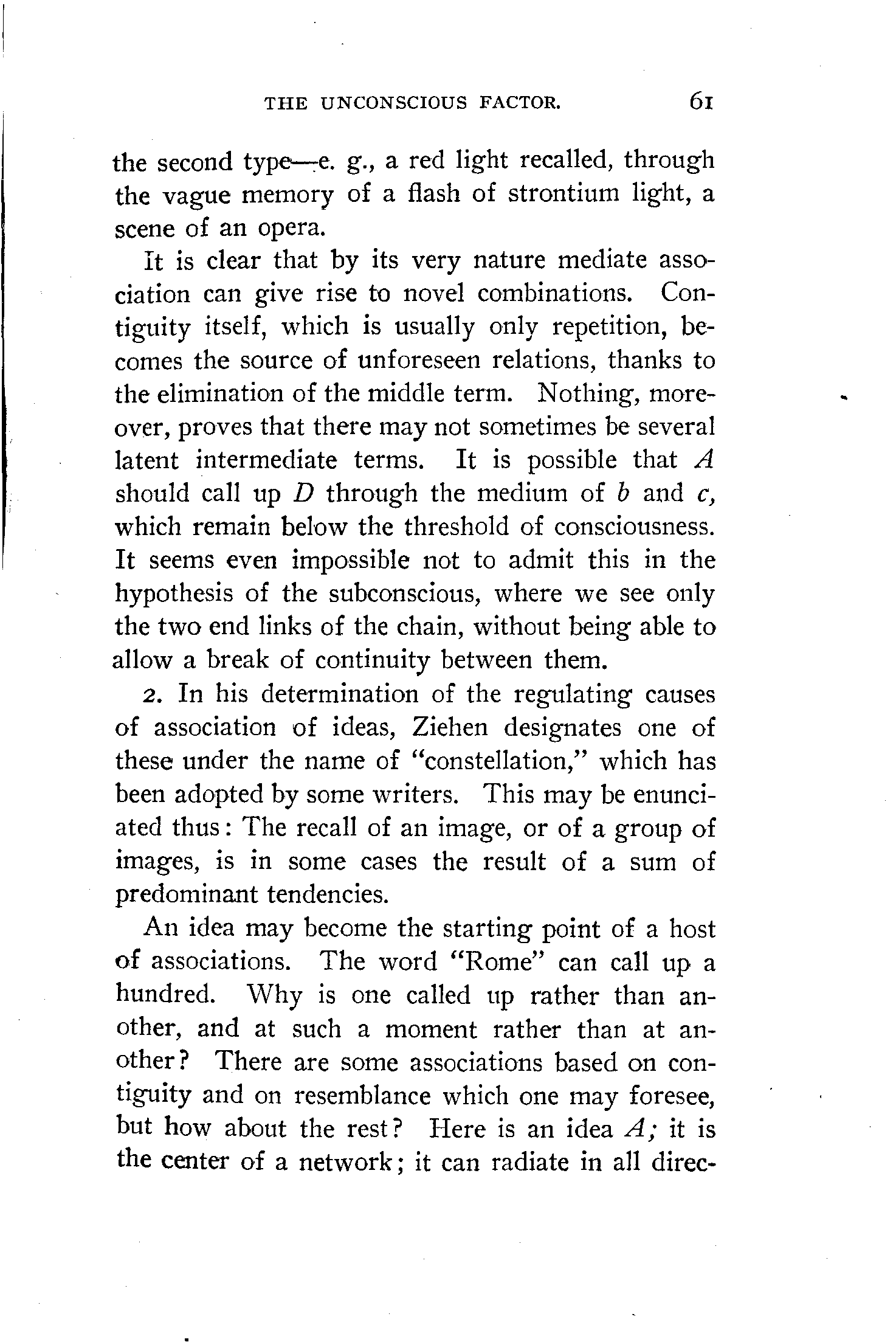 THE UNCONSCIOUS FACTOR. 61

the second type—e. g., a red light recalled, through the vague memory of a flash of strontium light, a scene of an opera.

It is clear that by its very nature mediate association can give rise to novel combinations. Contiguity itself, which is usually only repetition, becomes the source of unforeseen relations, thanks to the elimination of the middle term. Nothing, moreover, proves that there may not sometimes be several latent intermediate terms. It is possible that $A$ should call up $D$ through the medium of $b$ and $c$, which remain below the threshold of consciousness. It seems even impossible not to admit this in the hypothesis of the subconscious, where we see only the two end links of the chain, without being able to allow a break of continuity between them.

2. In his determination of the regulating causes of association of ideas, Ziehen designates one of these under the name of "constellation," which has been adopted by some writers. This may be enunciated thus: The recall of an image, or of a group of images, is in some cases the result of a sum of predominant tendencies.

An idea may become the starting point of a host of associations. The word "Rome" can call up a hundred. Why is one called up rather than another, and at such a moment rather than at another? There are some associations based on contiguity and on resemblance which one may foresee, but how about the rest? Here is an idea $A$; it is the center of a network; it can radiate in all direc-